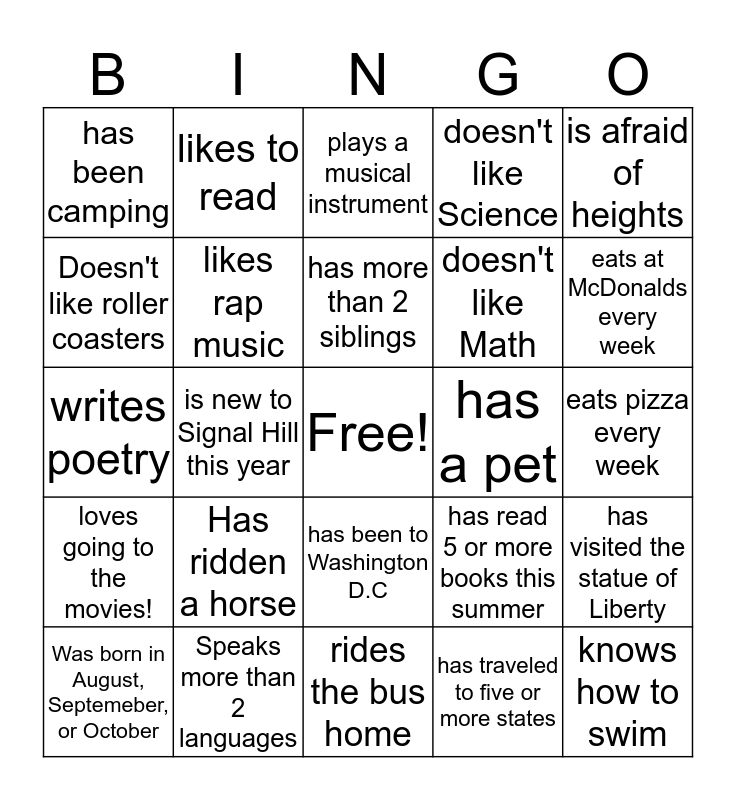 | B | I | N | G | O |
|---|---|---|---|---|
| has been camping | likes to read | plays a musical instrument | doesn't like Science | is afraid of heights |
| Doesn't like roller coasters | likes rap music | has more than 2 siblings | doesn't like Math | eats at McDonalds every week |
| writes poetry | is new to Signal Hill this year | Free! | has a pet | eats pizza every week |
| loves going to the movies! | Has ridden a horse | has been to Washington D.C | has read 5 or more books this summer | has visited the statue of Liberty |
| Was born in August, Septemeber, or October | Speaks more than 2 languages | rides the bus home | has traveled to five or more states | knows how to swim |